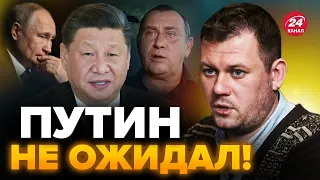 24
КАНАЛ

ПУТИН
НЕ ОЖИДАЛ!